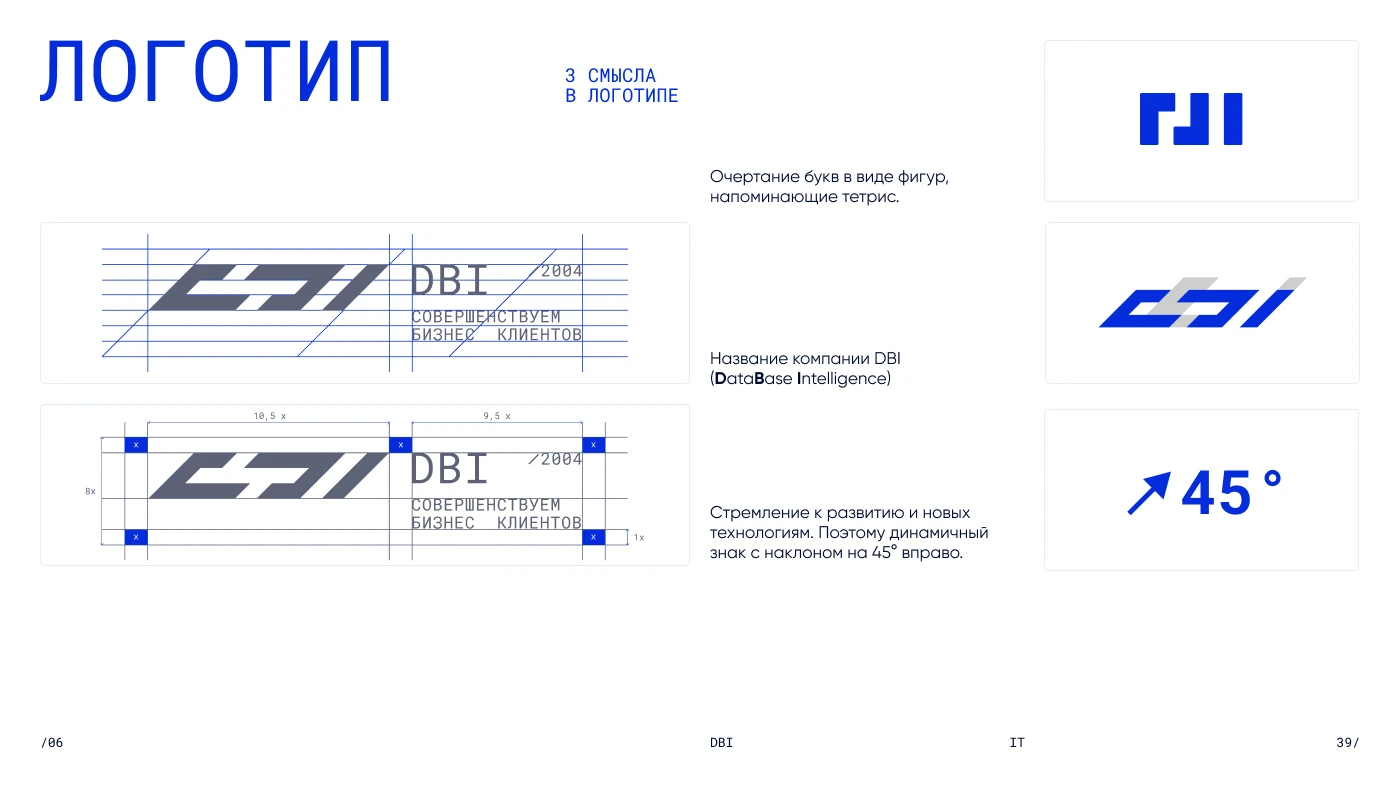 ЛОГОТИП

3 СМЫСЛА
В ЛОГОТИПЕ

DBI /2004
СОВЕРШЕНСТВУЕМ
БИЗНЕС КЛИЕНТОВ

10,5 x

9,5 x

x x x

8x

DBI /2004
СОВЕРШЕНСТВУЕМ
БИЗНЕС КЛИЕНТОВ

x x

1x

Очертание букв в виде фигур, напоминающие тетрис.

Название компании DBI (DataBase Intelligence)

Стремление к развитию и новых технологиям. Поэтому динамичный знак с наклоном на 45° вправо.

45°

/06

DBI

IT

39/